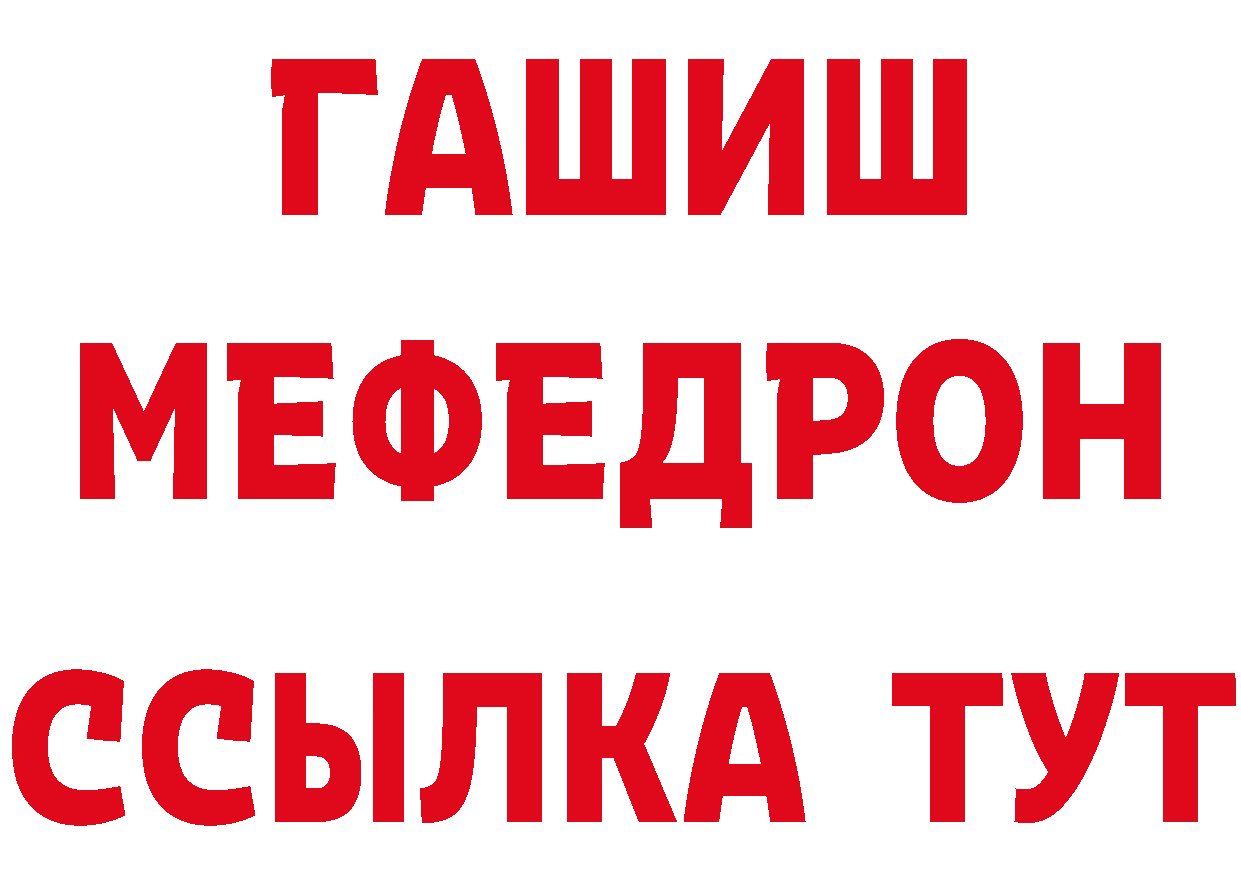 ГАШИШ
МЕФЕДРОН
ССЫЛКА ТУТ